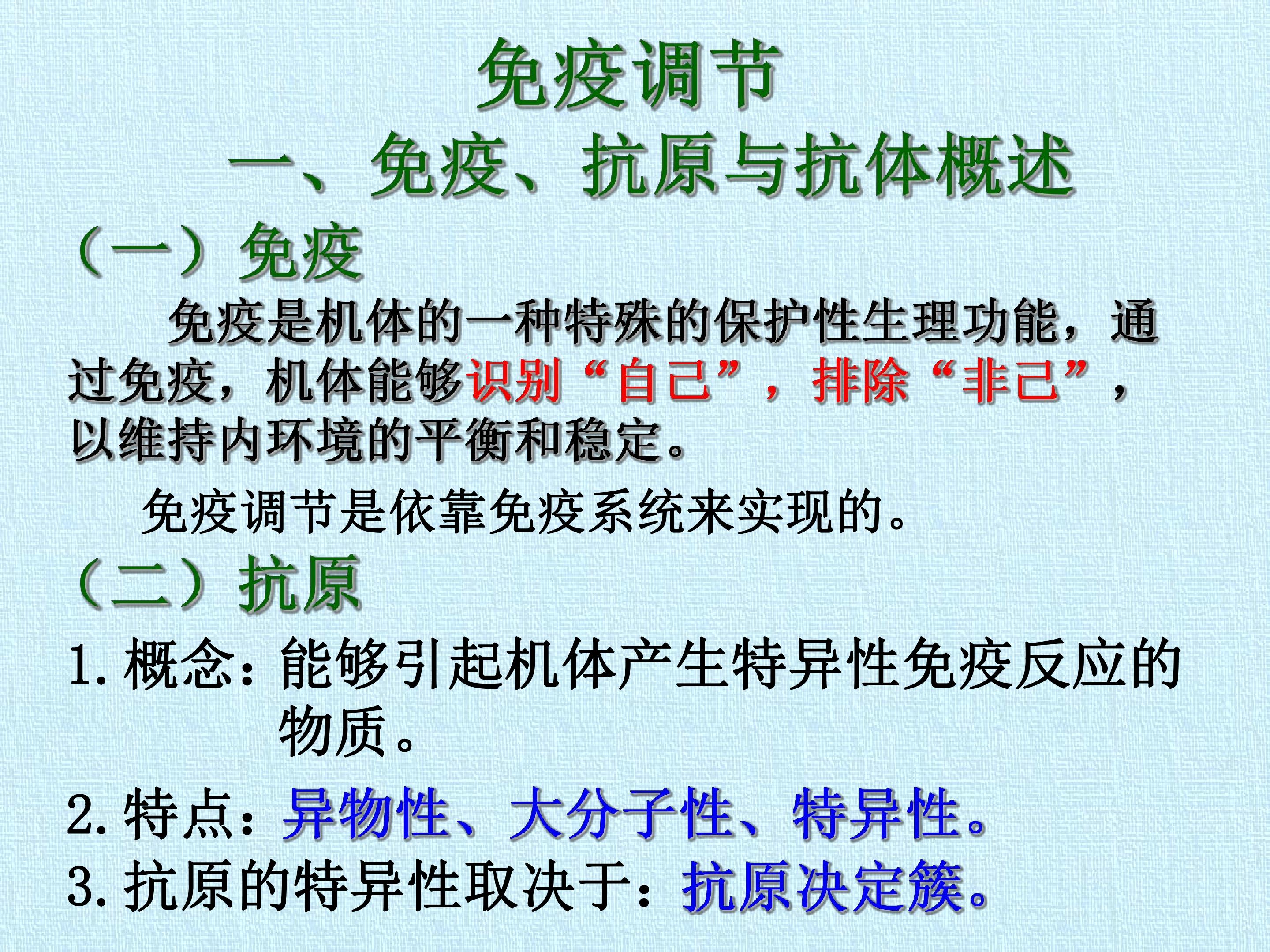 免疫调节

一、免疫、抗原与抗体概述

（一）免疫

免疫是机体的一种特殊的保护性生理功能，通过免疫，机体能够识别“自己”，排除“非己”，以维持内环境的平衡和稳定。

免疫调节是依靠免疫系统来实现的。

（二）抗原

1.概念：能够引起机体产生特异性免疫反应的物质。

2.特点：异物性、大分子性、特异性。

3.抗原的特异性取决于：抗原决定簇。